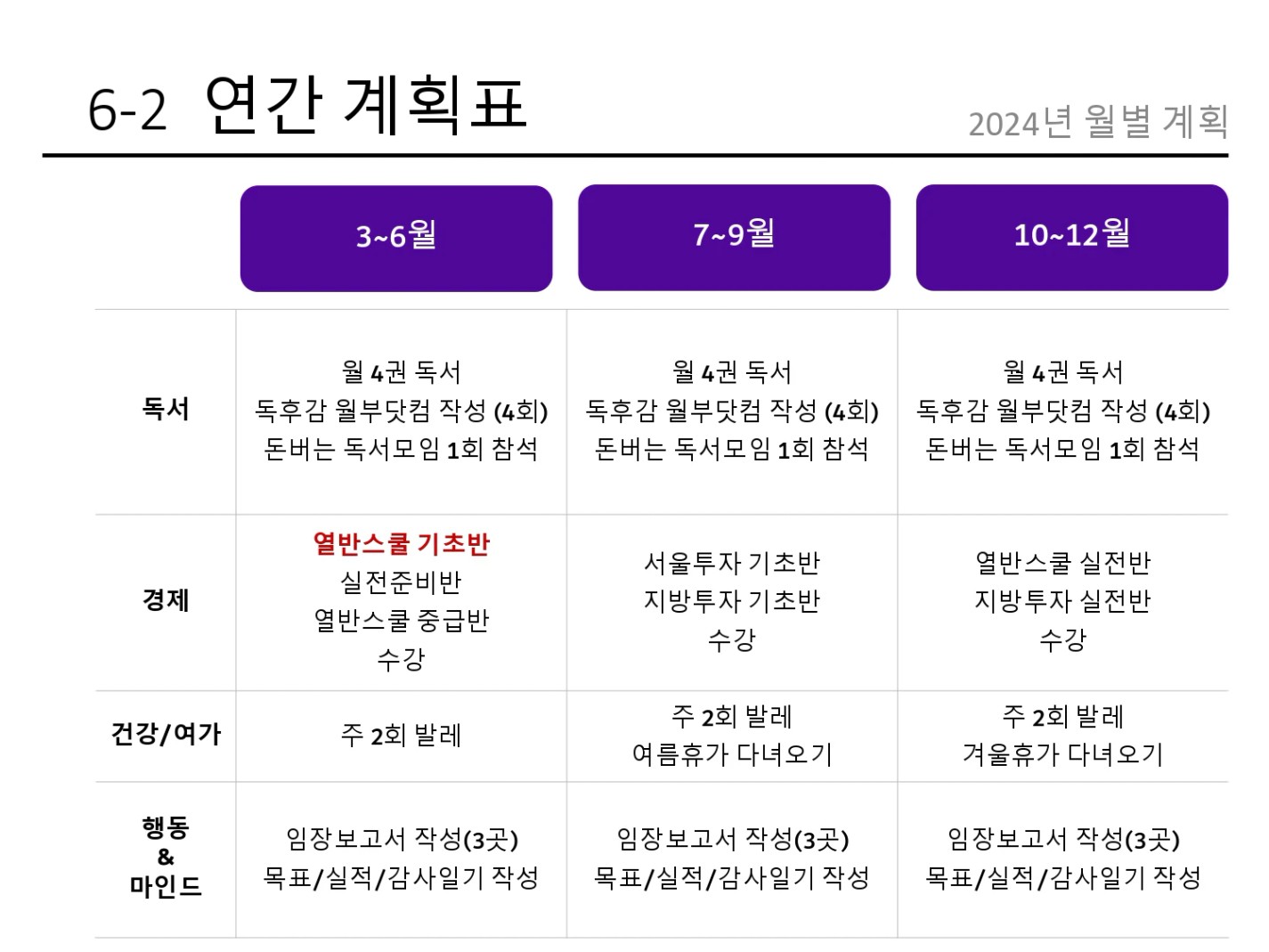 6-2 연간 계획표

2024년 월별 계획

|  | 3~6월 | 7~9월 | 10~12월 |
|---|---|---|---|
| 독서 | 월 4권 독서 독후감 월부닷컴 작성 (4회) 돈버는 독서모임 1회 참석 | 월 4권 독서 독후감 월부닷컴 작성 (4회) 돈버는 독서모임 1회 참석 | 월 4권 독서 독후감 월부닷컴 작성 (4회) 돈버는 독서모임 1회 참석 |
| 경제 | 열반스쿨 기초반 실전준비반 열반스쿨 중급반 수강 | 서울투자 기초반 지방투자 기초반 수강 | 열반스쿨 실전반 지방투자 실전반 수강 |
| 건강/여가 | 주 2회 발레 | 주 2회 발레 여름휴가 다녀오기 | 주 2회 발레 겨울휴가 다녀오기 |
| 행동 & 마인드 | 임장보고서 작성(3곳) 목표/실적/감사일기 작성 | 임장보고서 작성(3곳) 목표/실적/감사일기 작성 | 임장보고서 작성(3곳) 목표/실적/감사일기 작성 |